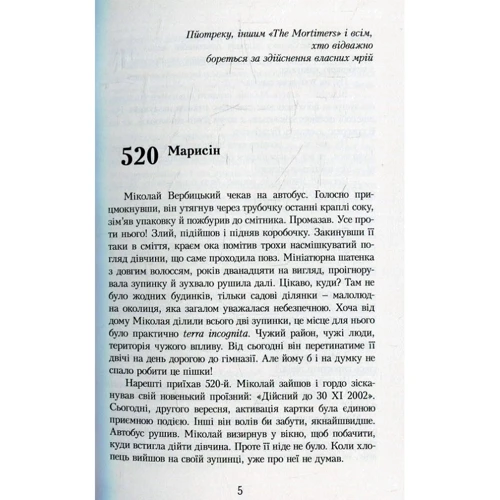 Пйотреку, іншим «The Mortimers» і всім, хто відважно бореться за здійснення власних мрій

520 Марисін

Міколай Вербицький чекав на автобус. Голосно прицмокнувши, він утягнув через трубочку останні краплі соку, зім'яв упаковку й пожбурив до смітника. Промазав. Усе проти нього! Злий, підійшов і підняв коробочку. Закинувши її таки в сміття, краєм ока помітив трохи насмішкуватий погляд дівчини, що саме проходила повз. Мініатюрна шатенка з довгим волоссям, років дванадцяти на вигляд, проігнорувала зупинку й зухвало рушила далі. Цікаво, куди? Там не було жодних будинків, тільки садові ділянки – малолюдна околиця, яка загалом уважалася небезпечною. Хоча від дому Міколая ділили всього дві зупинки, це місце для нього було практично terra incognita. Чужий район, чужі люди, територія чужого впливу. Від сьогодні він перетинатиме її двічі на день дорогою до гімназії. Але йому б і на думку не спало робити це пішки!

Нарешті приїхав 520-й. Міколай зайшов і гордо зісканував свій новенький проїзний: «Дійсний до 30 XI 2002». Сьогодні, другого вересня, активація картки була єдиною приємною подією. Інші він волів би забути, якнайшвидше. Автобус рушив. Міколай визирнув у вікно, щоб побачити, куди встигла дійти дівчина. Проте її ніде не було. Коли хлопець вийшов на своїй зупинці, уже про неї не думав.

5